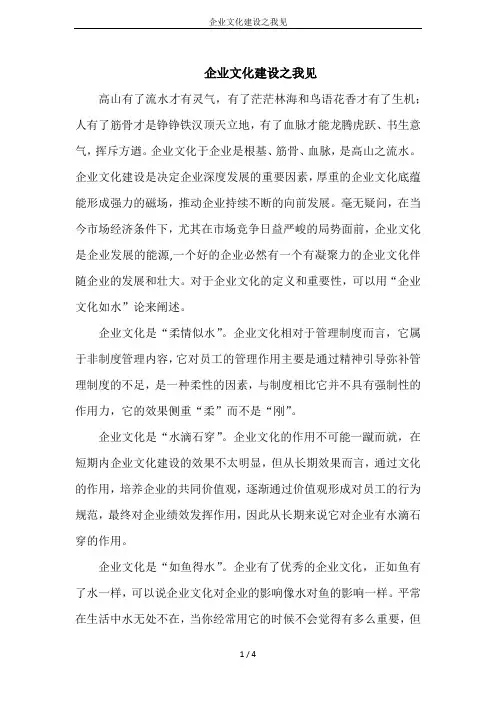 企业文化建设之我见

企业文化建设之我见

高山有了流水才有灵气，有了茫茫林海和鸟语花香才有了生机；人有了筋骨才是铮铮铁汉顶天立地，有了血脉才能龙腾虎跃、书生意气，挥斥方遒。企业文化于企业是根基、筋骨、血脉，是高山之流水。企业文化建设是决定企业深度发展的重要因素，厚重的企业文化底蕴能形成强力的磁场，推动企业持续不断的向前发展。毫无疑问，在当今市场经济条件下，尤其在市场竞争日益严峻的局势面前，企业文化是企业发展的能源,一个好的企业必然有一个有凝聚力的企业文化伴随企业的发展和壮大。对于企业文化的定义和重要性，可以用“企业文化如水”论来阐述。

企业文化是“柔情似水”。企业文化相对于管理制度而言，它属于非制度管理内容,它对员工的管理作用主要是通过精神引导弥补管理制度的不足，是一种柔性的因素，与制度相比它并不具有强制性的作用力，它的效果侧重“柔”而不是“刚”。

企业文化是“水滴石穿”。企业文化的作用不可能一蹴而就，在短期内企业文化建设的效果不太明显，但从长期效果而言，通过文化的作用，培养企业的共同价值观，逐渐通过价值观形成对员工的行为规范，最终对企业绩效发挥作用，因此从长期来说它对企业有水滴石穿的作用。

企业文化是“如鱼得水”。企业有了优秀的企业文化，正如鱼有了水一样，可以说企业文化对企业的影响像水对鱼的影响一样。平常在生活中水无处不在，当你经常用它的时候不会觉得有多么重要，但

1 / 4